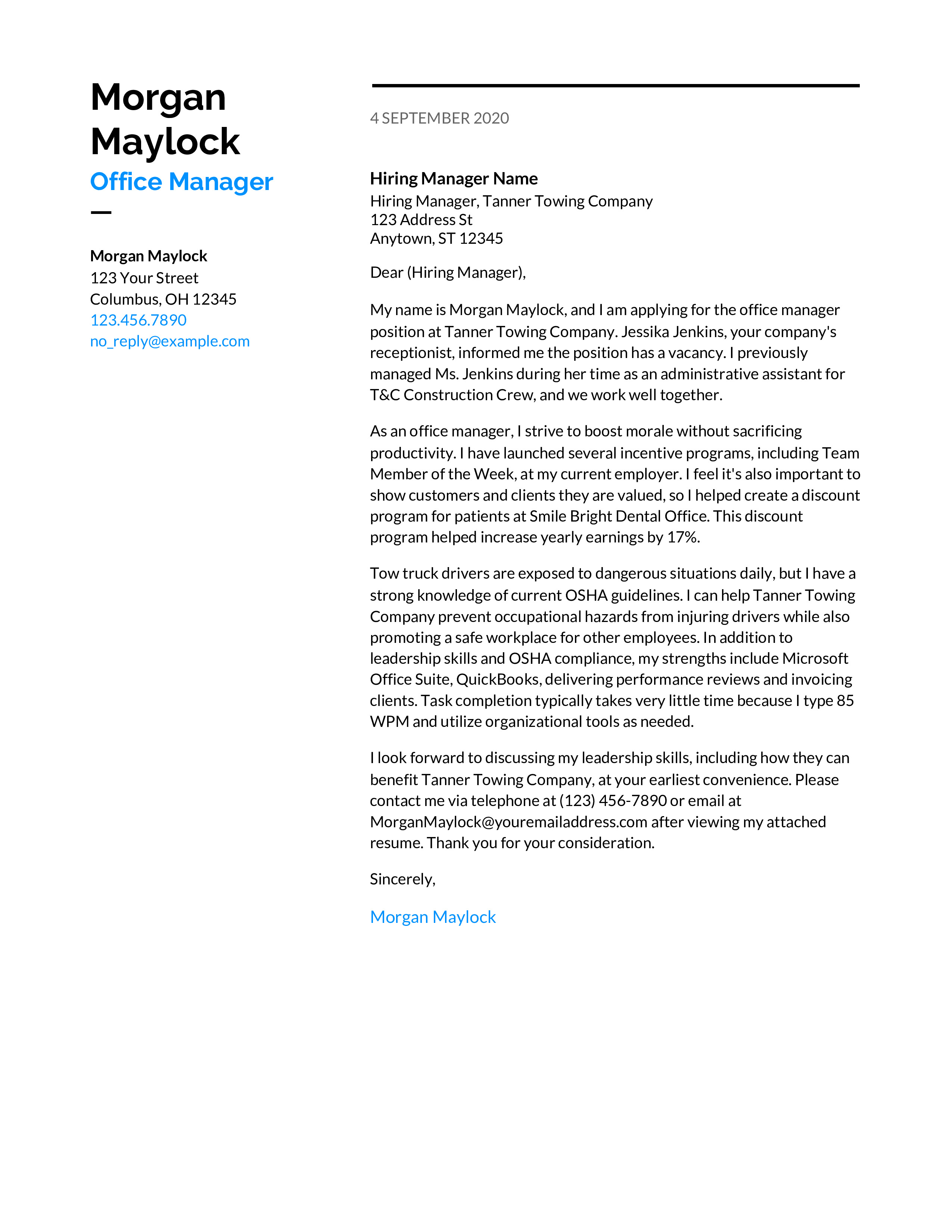 Morgan Maylock
Office Manager

Morgan Maylock
123 Your Street
Columbus, OH 12345
123.456.7890
no_reply@example.com

4 SEPTEMBER 2020

Hiring Manager Name
Hiring Manager, Tanner Towing Company
123 Address St
Anytown, ST 12345

Dear (Hiring Manager),

My name is Morgan Maylock, and I am applying for the office manager position at Tanner Towing Company. Jessika Jenkins, your company's receptionist, informed me the position has a vacancy. I previously managed Ms. Jenkins during her time as an administrative assistant for T&C Construction Crew, and we work well together.

As an office manager, I strive to boost morale without sacrificing productivity. I have launched several incentive programs, including Team Member of the Week, at my current employer. I feel it's also important to show customers and clients they are valued, so I helped create a discount program for patients at Smile Bright Dental Office. This discount program helped increase yearly earnings by 17%.

Tow truck drivers are exposed to dangerous situations daily, but I have a strong knowledge of current OSHA guidelines. I can help Tanner Towing Company prevent occupational hazards from injuring drivers while also promoting a safe workplace for other employees. In addition to leadership skills and OSHA compliance, my strengths include Microsoft Office Suite, QuickBooks, delivering performance reviews and invoicing clients. Task completion typically takes very little time because I type 85 WPM and utilize organizational tools as needed.

I look forward to discussing my leadership skills, including how they can benefit Tanner Towing Company, at your earliest convenience. Please contact me via telephone at (123) 456-7890 or email at MorganMaylock@youremailaddress.com after viewing my attached resume. Thank you for your consideration.

Sincerely,

Morgan Maylock